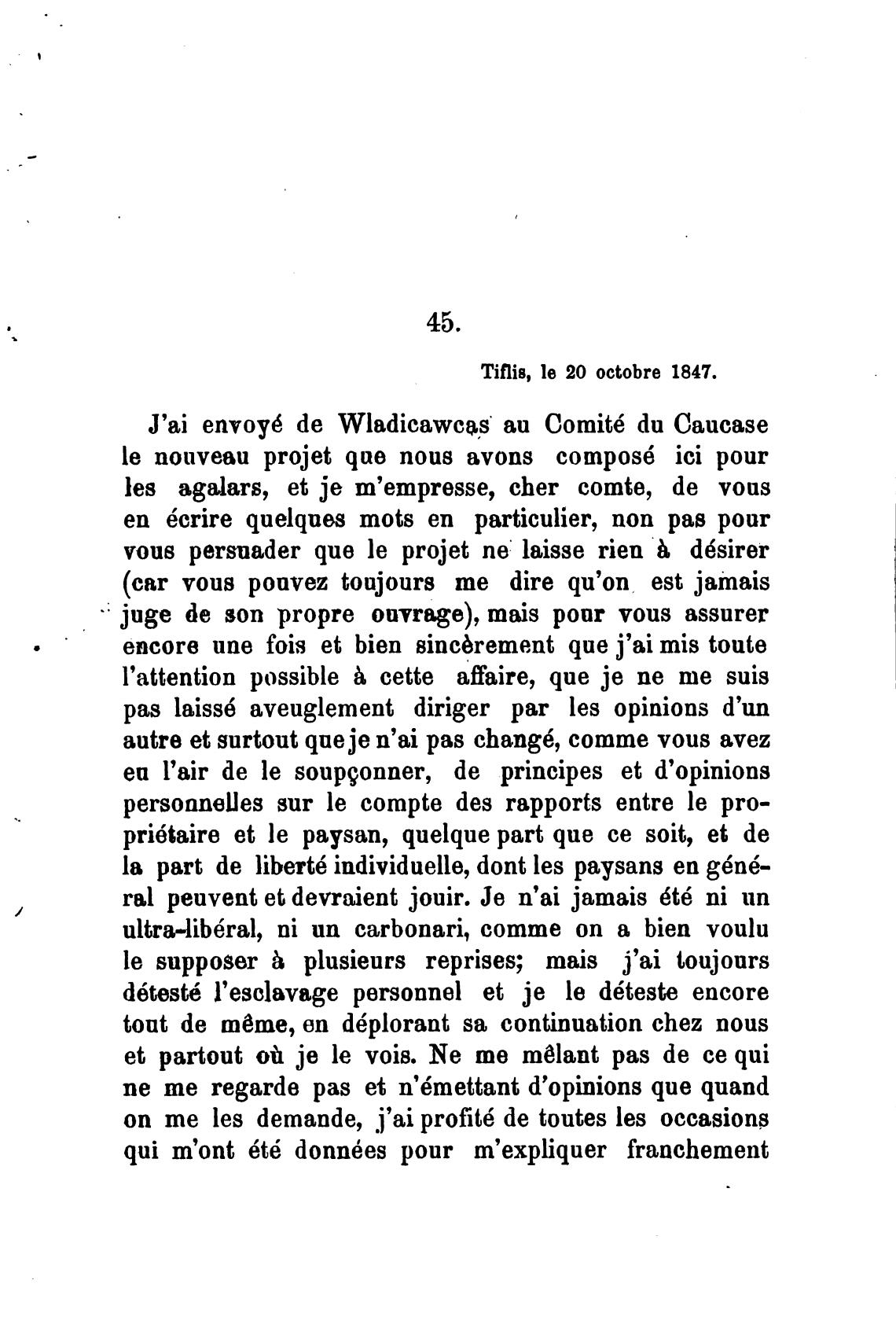 45.

Tiflis, le 20 octobre 1847.

J'ai envoyé de Wladicawcas au Comité du Caucase le nouveau projet que nous avons composé ici pour les agalars, et je m'empresse, cher comte, de vous en écrire quelques mots en particulier, non pas pour vous persuader que le projet ne laisse rien à désirer (car vous pouvez toujours me dire qu'on est jamais juge de son propre ouvrage), mais pour vous assurer encore une fois et bien sincèrement que j'ai mis toute l'attention possible à cette affaire, que je ne me suis pas laissé aveuglement diriger par les opinions d'un autre et surtout que je n'ai pas changé, comme vous avez eu l'air de le soupçonner, de principes et d'opinions personnelles sur le compte des rapports entre le propriétaire et le paysan, quelque part que ce soit, et de la part de liberté individuelle, dont les paysans en général peuvent et devraient jouir. Je n'ai jamais été ni un ultra-libéral, ni un carbonari, comme on a bien voulu le supposer à plusieurs reprises; mais j'ai toujours détesté l'esclavage personnel et je le déteste encore tout de même, en déplorant sa continuation chez nous et partout où je le vois. Ne me mêlant pas de ce qui ne me regarde pas et n'émettant d'opinions que quand on me les demande, j'ai profité de toutes les occasions qui m'ont été données pour m'expliquer franchement